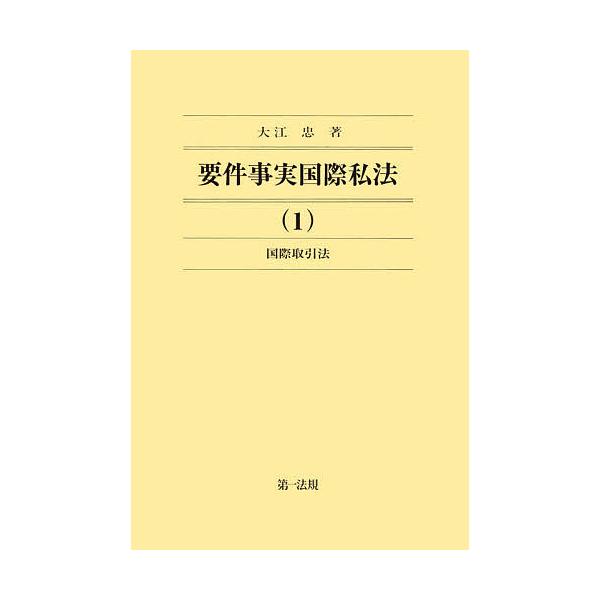 大江 忠 著

要件事実国際私法

(1)

国際取引法

第一法規